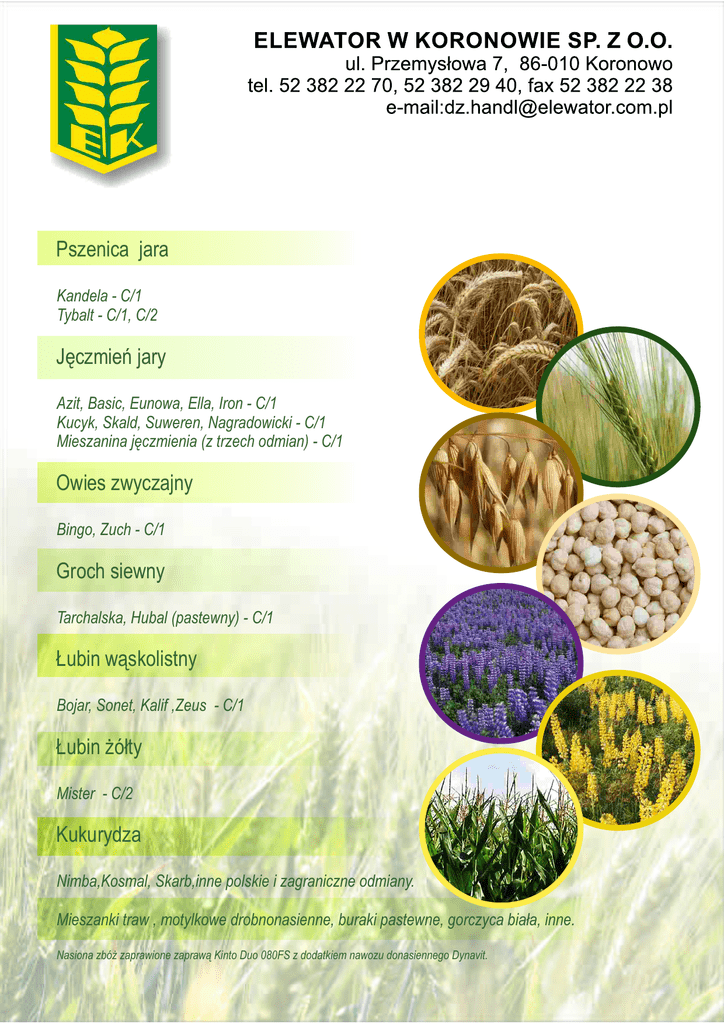 EK

ELEWATOR W KORONOWIE SP. Z O.O.
ul. Przemysłowa 7, 86-010 Koronowo
tel. 52 382 22 70, 52 382 29 40, fax 52 382 22 38
e-mail:dz.handl@elewator.com.pl

Pszenica jara

Kandela - C/1
Tybalt - C/1, C/2

Jęczmień jary

Azit, Basic, Eunowa, Ella, Iron - C/1
Kucyk, Skald, Suweren, Nagradowicki - C/1
Mieszanina jęczmienia (z trzech odmian) - C/1

Owies zwyczajny

Bingo, Zuch - C/1

Groch siewny

Tarchalska, Hubal (pastewny) - C/1

Łubin wąskolistny

Bojar, Sonet, Kalif ,Zeus - C/1

Łubin żółty

Mister - C/2

Kukurydza

Nimba,Kosmal, Skarb,inne polskie i zagraniczne odmiany.

Mieszanki traw , motylkowe drobnonasienne, buraki pastewne, gorczyca biała, inne.

Nasiona zbóż zaprawione zaprawą Kinto Duo 080FS z dodatkiem nawozu donasiennego Dynavit.